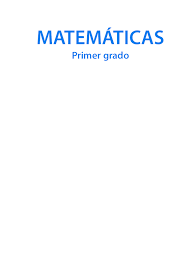 MATEMÁTICAS

Primer grado